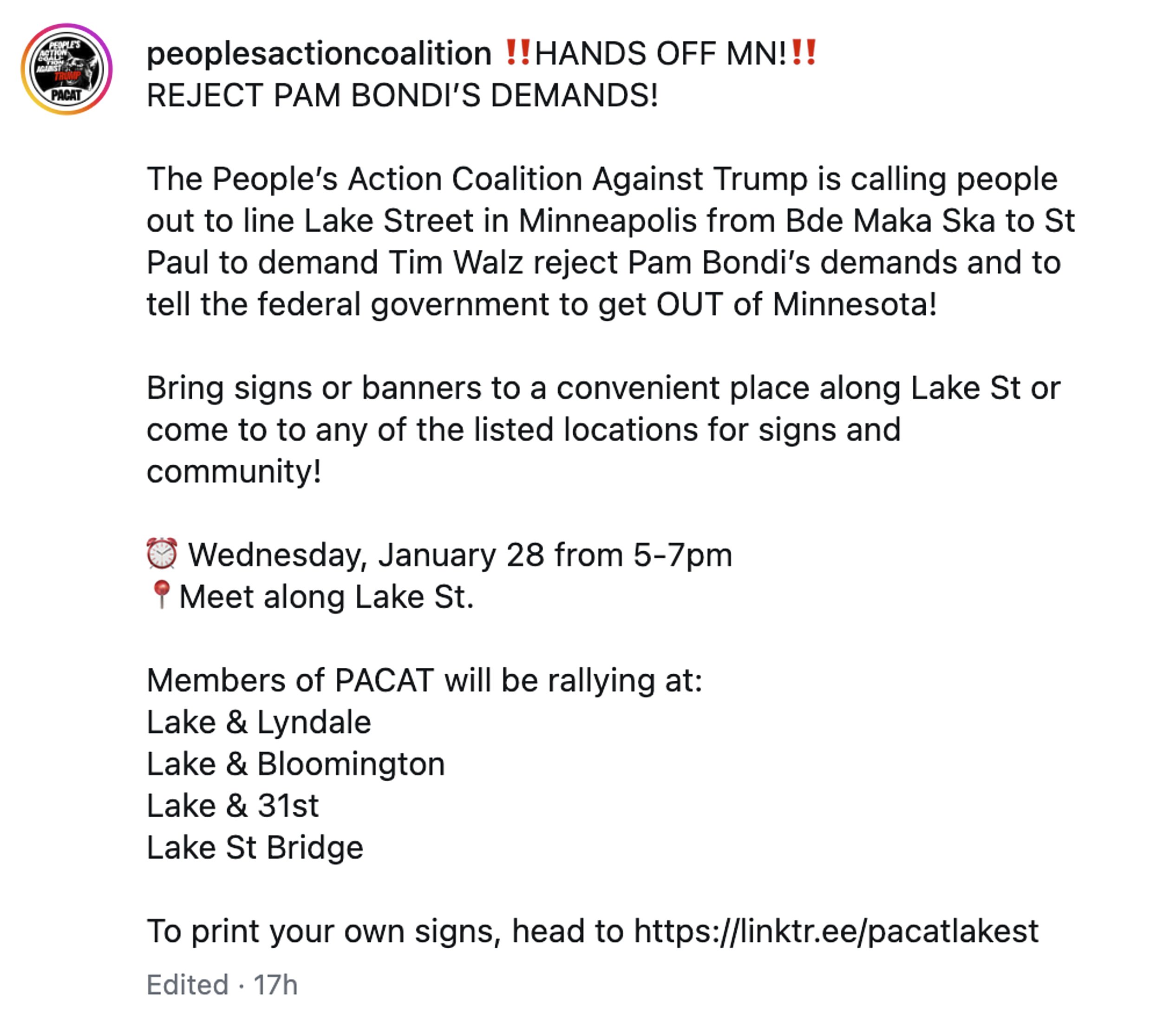 PEOPLE'S ACTION COALITION AGAINST TRUMP PACAT

peoplesactioncoalition ‼️HANDS OFF MN!‼️
REJECT PAM BONDI'S DEMANDS!

The People's Action Coalition Against Trump is calling people out to line Lake Street in Minneapolis from Bde Maka Ska to St Paul to demand Tim Walz reject Pam Bondi's demands and to tell the federal government to get OUT of Minnesota!

Bring signs or banners to a convenient place along Lake St or come to to any of the listed locations for signs and community!

⏰ Wednesday, January 28 from 5-7pm
📍Meet along Lake St.

Members of PACAT will be rallying at:
Lake & Lyndale
Lake & Bloomington
Lake & 31st
Lake St Bridge

To print your own signs, head to https://linktr.ee/pacatlakest

Edited · 17h